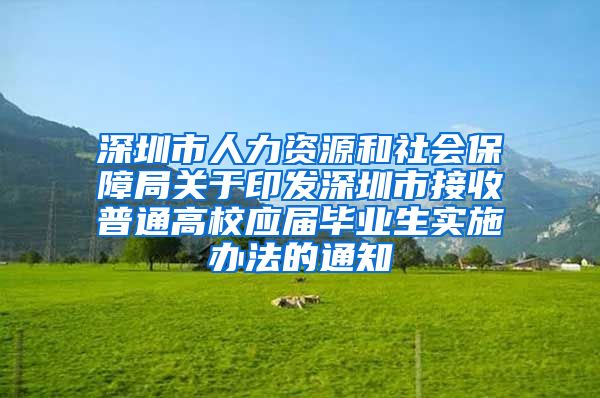 深圳市人力资源和社会保障局关于印发深圳市接收普通高校应届毕业生实施办法的通知